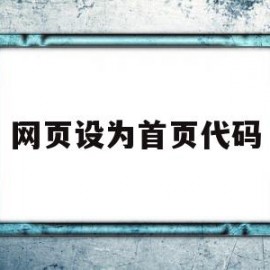 网页设为首页代码